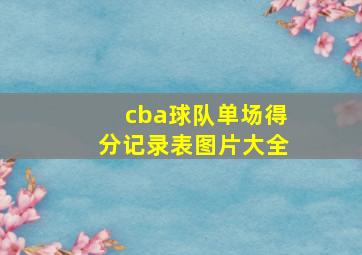 cba球队单场得分记录表图片大全